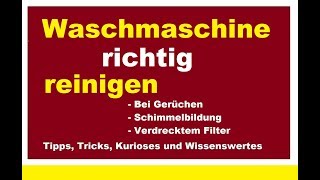 Waschmaschine richtig reinigen

- Bei Gerüchen
- Schimmelbildung
- Verdrecktem Filter

Tipps, Tricks, Kurioses und Wissenswertes